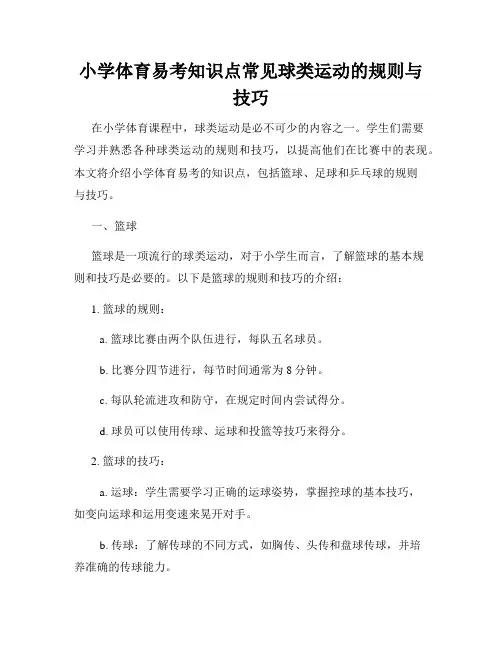 小学体育易考知识点常见球类运动的规则与技巧

在小学体育课程中，球类运动是必不可少的内容之一。学生们需要学习并熟悉各种球类运动的规则和技巧，以提高他们在比赛中的表现。本文将介绍小学体育易考的知识点，包括篮球、足球和乒乓球的规则与技巧。

一、篮球

篮球是一项流行的球类运动，对于小学生而言，了解篮球的基本规则和技巧是必要的。以下是篮球的规则和技巧的介绍：

1. 篮球的规则：

a. 篮球比赛由两个队伍进行，每队五名球员。

b. 比赛分四节进行，每节时间通常为 8 分钟。

c. 每队轮流进攻和防守，在规定时间内尝试得分。

d. 球员可以使用传球、运球和投篮等技巧来得分。

2. 篮球的技巧：

a. 运球：学生需要学习正确的运球姿势，掌握控球的基本技巧，如变向运球和运用变速来晃开对手。

b. 传球：了解传球的不同方式，如胸传、头传和盘球传球，并培养准确的传球能力。